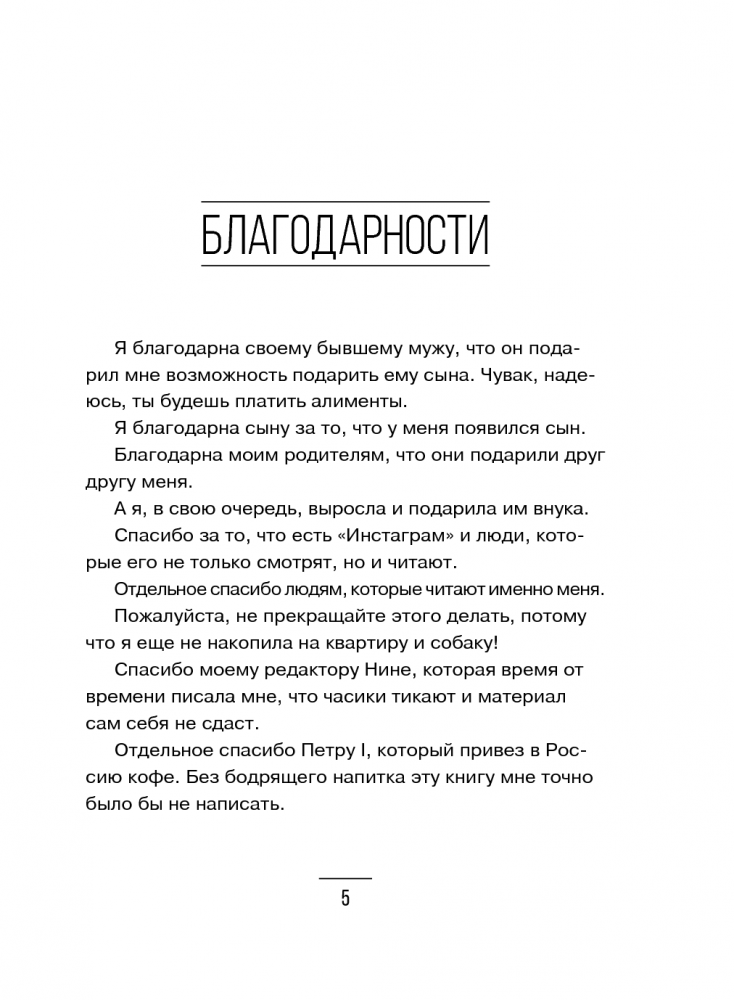 БЛАГОДАРНОСТИ

Я благодарна своему бывшему мужу, что он подарил мне возможность подарить ему сына. Чувак, надеюсь, ты будешь платить алименты.

Я благодарна сыну за то, что у меня появился сын.

Благодарна моим родителям, что они подарили друг другу меня.

А я, в свою очередь, выросла и подарила им внука.

Спасибо за то, что есть «Инстаграм» и люди, которые его не только смотрят, но и читают.

Отдельное спасибо людям, которые читают именно меня.

Пожалуйста, не прекращайте этого делать, потому что я еще не накопила на квартиру и собаку!

Спасибо моему редактору Нине, которая время от времени писала мне, что часики тикают и материал сам себя не сдаст.

Отдельное спасибо Петру I, который привез в Россию кофе. Без бодрящего напитка эту книгу мне точно было бы не написать.

5